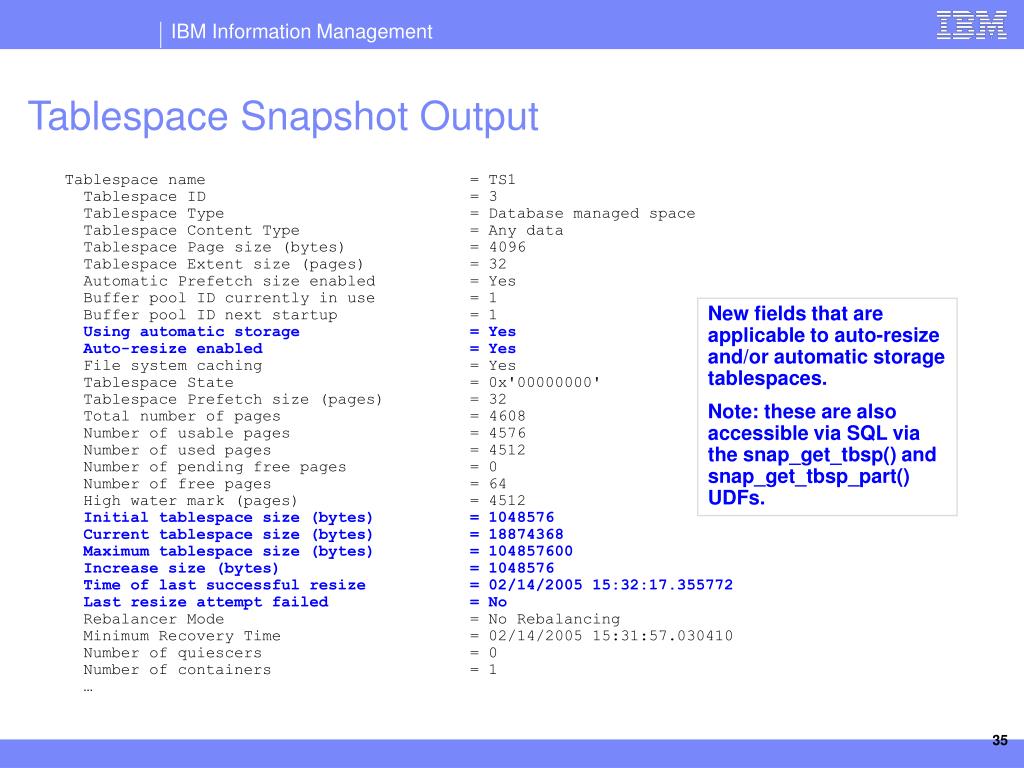 IBM Information Management

IBM

Tablespace Snapshot Output

Tablespace name = TS1
Tablespace ID = 3
Tablespace Type = Database managed space
Tablespace Content Type = Any data
Tablespace Page size (bytes) = 4096
Tablespace Extent size (pages) = 32
Automatic Prefetch size enabled = Yes
Buffer pool ID currently in use = 1
Buffer pool ID next startup = 1
Using automatic storage = Yes
Auto-resize enabled = Yes
File system caching = Yes
Tablespace State = 0x'00000000'
Tablespace Prefetch size (pages) = 32
Total number of pages = 4608
Number of usable pages = 4576
Number of used pages = 4512
Number of pending free pages = 0
Number of free pages = 64
High water mark (pages) = 4512
Initial tablespace size (bytes) = 1048576
Current tablespace size (bytes) = 18874368
Maximum tablespace size (bytes) = 104857600
Increase size (bytes) = 1048576
Time of last successful resize = 02/14/2005 15:32:17.355772
Last resize attempt failed = No
Rebalancer Mode = No Rebalancing
Minimum Recovery Time = 02/14/2005 15:31:57.030410
Number of quiescers = 0
Number of containers = 1
…

New fields that are applicable to auto-resize and/or automatic storage tablespaces.

Note: these are also accessible via SQL via the snap_get_tbsp() and snap_get_tbsp_part() UDFs.

35